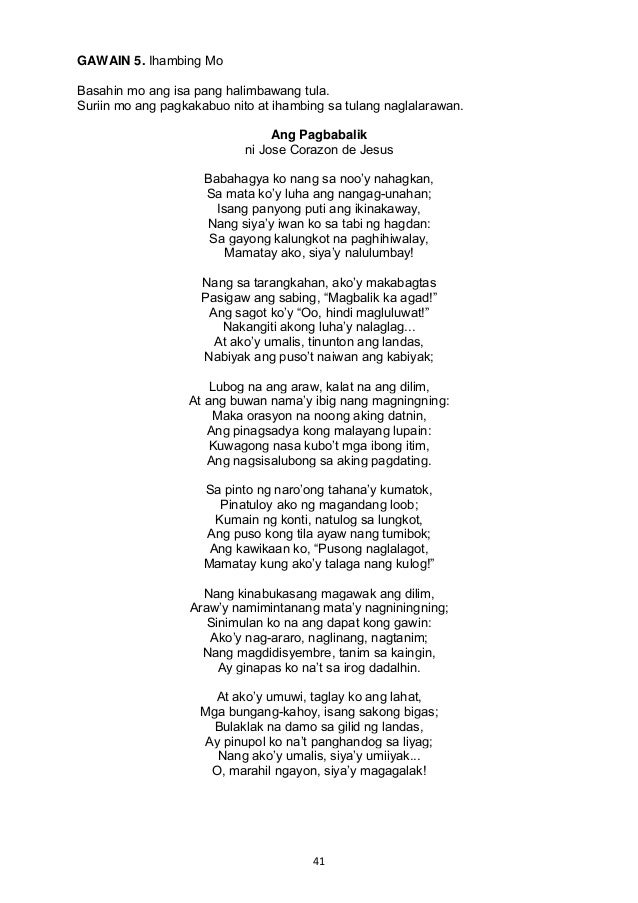 **GAWAIN 5.** Ihambing Mo

Basahin mo ang isa pang halimbawang tula.
Suriin mo ang pagkakabuo nito at ihambing sa tulang naglalarawan.

**Ang Pagbabalik**
ni Jose Corazon de Jesus

Babahagya ko nang sa noo'y nahagkan,
Sa mata ko'y luha ang nangag-unahan;
Isang panyong puti ang ikinakaway,
Nang siya'y iwan ko sa tabi ng hagdan:
Sa gayong kalungkot na paghihiwalay,
Mamatay ako, siya'y nalulumbay!

Nang sa tarangkahan, ako'y makabagtas
Pasigaw ang sabing, "Magbalik ka agad!"
Ang sagot ko'y "Oo, hindi magluluwat!"
Nakangiti akong luha'y nalaglag...
At ako'y umalis, tinunton ang landas,
Nabiyak ang puso't naiwan ang kabiyak;

Lubog na ang araw, kalat na ang dilim,
At ang buwan nama'y ibig nang magningning:
Maka orasyon na noong aking datnin,
Ang pinagsadya kong malayang lupain:
Kuwagong nasa kubo't mga ibong itim,
Ang nagsisalubong sa aking pagdating.

Sa pinto ng naro'ong tahana'y kumatok,
Pinatuloy ako ng magandang loob;
Kumain ng konti, natulog sa lungkot,
Ang puso kong tila ayaw nang tumibok;
Ang kawikaan ko, "Pusong naglalagot,
Mamatay kung ako'y talaga nang kulog!"

Nang kinabukasang magawak ang dilim,
Araw'y namimintanang mata'y nagniningning;
Sinimulan ko na ang dapat kong gawin:
Ako'y nag-araro, naglinang, nagtanim;
Nang magdidisyembre, tanim sa kaingin,
Ay ginapas ko na't sa irog dadalhin.

At ako'y umuwi, taglay ko ang lahat,
Mga bungang-kahoy, isang sakong bigas;
Bulaklak na damo sa gilid ng landas,
Ay pinupol ko na't panghandog sa liyag;
Nang ako'y umalis, siya'y umiiyak...
O, marahil ngayon, siya'y magagalak!

41